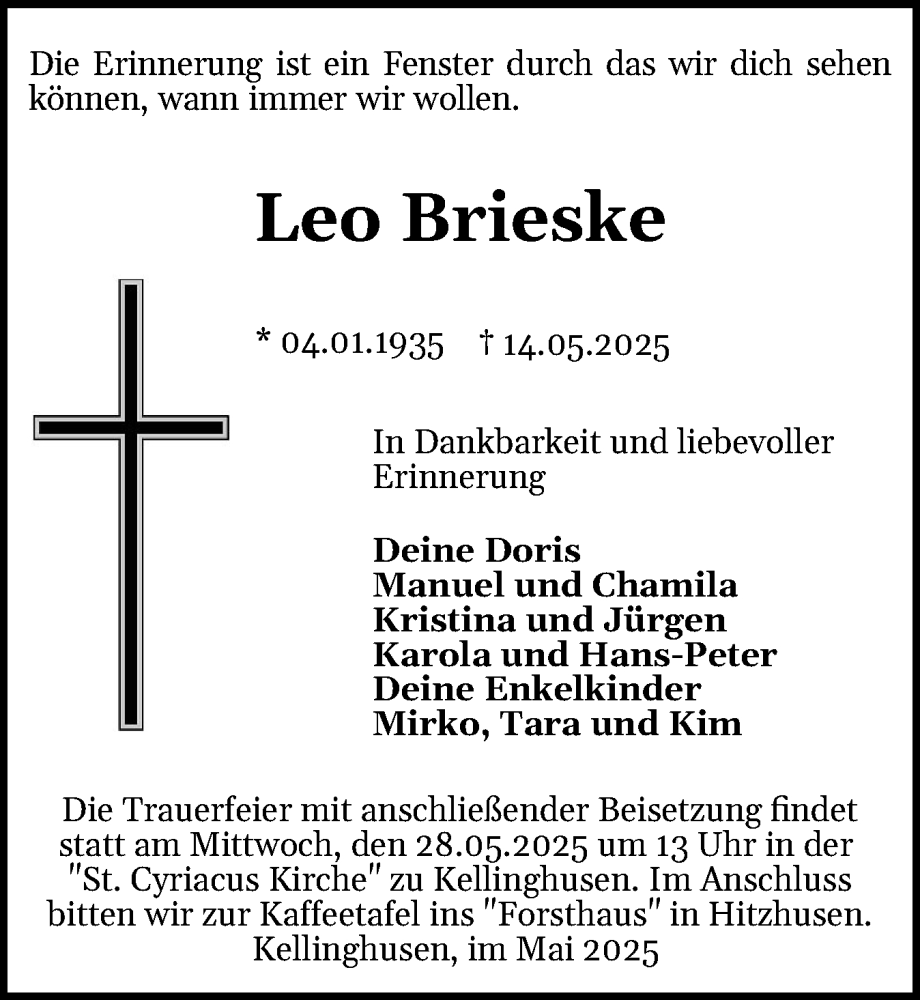 Die Erinnerung ist ein Fenster durch das wir dich sehen können, wann immer wir wollen.

Leo Brieske

* 04.01.1935 † 14.05.2025

In Dankbarkeit und liebevoller Erinnerung

Deine Doris
Manuel und Chamila
Kristina und Jürgen
Karola und Hans-Peter
Deine Enkelkinder
Mirko, Tara und Kim

Die Trauerfeier mit anschließender Beisetzung findet statt am Mittwoch, den 28.05.2025 um 13 Uhr in der "St. Cyriacus Kirche" zu Kellinghusen. Im Anschluss bitten wir zur Kaffeetafel ins "Forsthaus" in Hitzhusen.
Kellinghusen, im Mai 2025